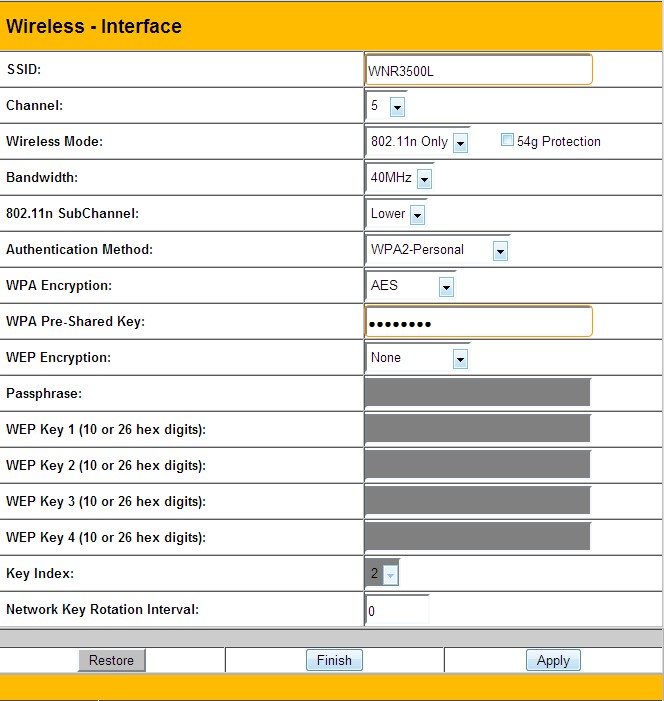 Wireless - Interface

| | |
|---|---|
| SSID: | WNR3500L |
| Channel: | 5 |
| Wireless Mode: | 802.11n Only 54g Protection |
| Bandwidth: | 40MHz |
| 802.11n SubChannel: | Lower |
| Authentication Method: | WPA2-Personal |
| WPA Encryption: | AES |
| WPA Pre-Shared Key: | •••••••• |
| WEP Encryption: | None |
| Passphrase: | |
| WEP Key 1 (10 or 26 hex digits): | |
| WEP Key 2 (10 or 26 hex digits): | |
| WEP Key 3 (10 or 26 hex digits): | |
| WEP Key 4 (10 or 26 hex digits): | |
| Key Index: | 2 |
| Network Key Rotation Interval: | 0 |

Restore Finish Apply